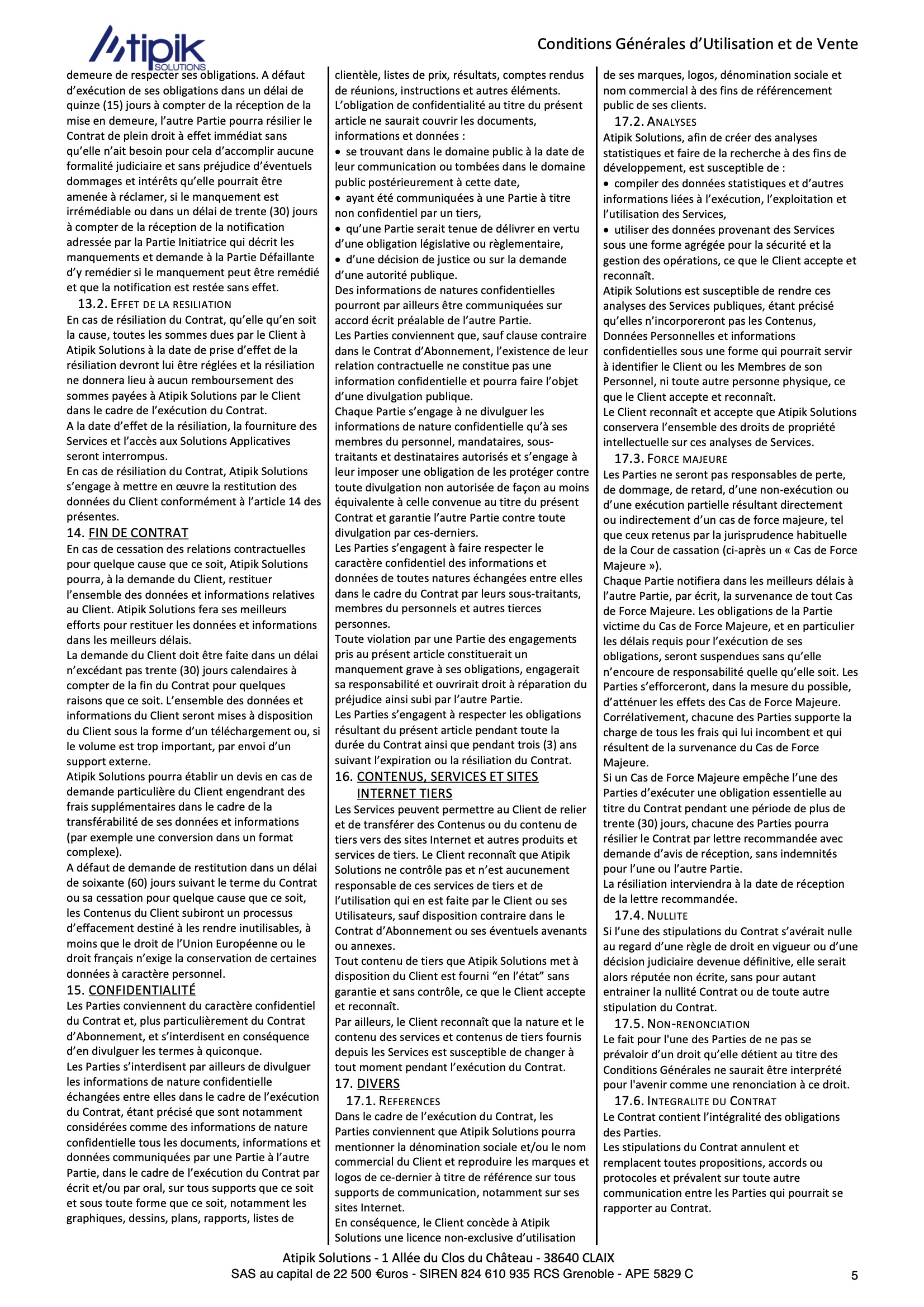 Atipik SOLUTIONS

Conditions Générales d'Utilisation et de Vente

demeure de respecter ses obligations. A défaut d'exécution de ses obligations dans un délai de quinze (15) jours à compter de la réception de la mise en demeure, l'autre Partie pourra résilier le Contrat de plein droit à effet immédiat sans qu'elle n'ait besoin pour cela d'accomplir aucune formalité judiciaire et sans préjudice d'éventuels dommages et intérêts qu'elle pourrait être amenée à réclamer, si le manquement est irrémédiable ou dans un délai de trente (30) jours à compter de la réception de la notification adressée par la Partie Initiatrice qui décrit les manquements et demande à la Partie Défaillante d'y remédier si le manquement peut être remédié et que la notification est restée sans effet.

13.2. EFFET DE LA RESILIATION

En cas de résiliation du Contrat, qu'elle qu'en soit la cause, toutes les sommes dues par le Client à Atipik Solutions à la date de prise d'effet de la résiliation devront lui être réglées et la résiliation ne donnera lieu à aucun remboursement des sommes payées à Atipik Solutions par le Client dans le cadre de l'exécution du Contrat.

A la date d'effet de la résiliation, la fourniture des Services et l'accès aux Solutions Applicatives seront interrompus.

En cas de résiliation du Contrat, Atipik Solutions s'engage à mettre en œuvre la restitution des données du Client conformément à l'article 14 des présentes.

14. FIN DE CONTRAT

En cas de cessation des relations contractuelles pour quelque cause que ce soit, Atipik Solutions pourra, à la demande du Client, restituer l'ensemble des données et informations relatives au Client. Atipik Solutions fera ses meilleurs efforts pour restituer les données et informations dans les meilleurs délais.

La demande du Client doit être faite dans un délai n'excédant pas trente (30) jours calendaires à compter de la fin du Contrat pour quelques raisons que ce soit. L'ensemble des données et informations du Client seront mises à disposition du Client sous la forme d'un téléchargement ou, si le volume est trop important, par envoi d'un support externe.

Atipik Solutions pourra établir un devis en cas de demande particulière du Client engendrant des frais supplémentaires dans le cadre de la transférabilité de ses données et informations (par exemple une conversion dans un format complexe).

A défaut de demande de restitution dans un délai de soixante (60) jours suivant le terme du Contrat ou sa cessation pour quelque cause que ce soit, les Contenus du Client subiront un processus d'effacement destiné à les rendre inutilisables, à moins que le droit de l'Union Européenne ou le droit français n'exige la conservation de certaines données à caractère personnel.

15. CONFIDENTIALITÉ

Les Parties conviennent du caractère confidentiel du Contrat et, plus particulièrement du Contrat d'Abonnement, et s'interdisent en conséquence d'en divulguer les termes à quiconque.

Les Parties s'interdisent par ailleurs de divulguer les informations de nature confidentielle échangées entre elles dans le cadre de l'exécution du Contrat, étant précisé que sont notamment considérées comme des informations de nature confidentielle tous les documents, informations et données communiquées par une Partie à l'autre Partie, dans le cadre de l'exécution du Contrat par écrit et/ou par oral, sur tous supports que ce soit et sous toute forme que ce soit, notamment les graphiques, dessins, plans, rapports, listes de clientèle, listes de prix, résultats, comptes rendus de réunions, instructions et autres éléments.

L'obligation de confidentialité au titre du présent article ne saurait couvrir les documents, informations et données :

• se trouvant dans le domaine public à la date de leur communication ou tombées dans le domaine public postérieurement à cette date,
• ayant été communiquées à une Partie à titre non confidentiel par un tiers,
• qu'une Partie serait tenue de délivrer en vertu d'une obligation législative ou règlementaire,
• d'une décision de justice ou sur la demande d'une autorité publique.

Des informations de natures confidentielles pourront par ailleurs être communiquées sur accord écrit préalable de l'autre Partie.

Les Parties conviennent que, sauf clause contraire dans le Contrat d'Abonnement, l'existence de leur relation contractuelle ne constitue pas une information confidentielle et pourra faire l'objet d'une divulgation publique.

Chaque Partie s'engage à ne divulguer les informations de nature confidentielle qu'à ses membres du personnel, mandataires, sous-traitants et destinataires autorisés et s'engage à leur imposer une obligation de les protéger contre toute divulgation non autorisée de façon au moins équivalente à celle convenue au titre du présent Contrat et garantie l'autre Partie contre toute divulgation par ces-derniers.

Les Parties s'engagent à faire respecter le caractère confidentiel des informations et données de toutes natures échangées entre elles dans le cadre du Contrat par leurs sous-traitants, membres du personnels et autres tierces personnes.

Toute violation par une Partie des engagements pris au présent article constituerait un manquement grave à ses obligations, engagerait sa responsabilité et ouvrirait droit à réparation du préjudice ainsi subi par l'autre Partie.

Les Parties s'engagent à respecter les obligations résultant du présent article pendant toute la durée du Contrat ainsi que pendant trois (3) ans suivant l'expiration ou la résiliation du Contrat.

16. CONTENUS, SERVICES ET SITES INTERNET TIERS

Les Services peuvent permettre au Client de relier et de transférer des Contenus ou du contenu de tiers vers des sites Internet et autres produits et services de tiers. Le Client reconnaît que Atipik Solutions ne contrôle pas et n'est aucunement responsable de ces services de tiers et de l'utilisation qui en est faite par le Client ou ses Utilisateurs, sauf disposition contraire dans le Contrat d'Abonnement ou ses éventuels avenants ou annexes.

Tout contenu de tiers que Atipik Solutions met à disposition du Client est fourni "en l'état" sans garantie et sans contrôle, ce que le Client accepte et reconnaît.

Par ailleurs, le Client reconnaît que la nature et le contenu des services et contenus de tiers fournis depuis les Services est susceptible de changer à tout moment pendant l'exécution du Contrat.

17. DIVERS

17.1. REFERENCES

Dans le cadre de l'exécution du Contrat, les Parties conviennent que Atipik Solutions pourra mentionner la dénomination sociale et/ou le nom commercial du Client et reproduire les marques et logos de ce-dernier à titre de référence sur tous supports de communication, notamment sur ses sites Internet.

En conséquence, le Client concède à Atipik Solutions une licence non-exclusive d'utilisation de ses marques, logos, dénomination sociale et nom commercial à des fins de référencement public de ses clients.

17.2. ANALYSES

Atipik Solutions, afin de créer des analyses statistiques et faire de la recherche à des fins de développement, est susceptible de :

• compiler des données statistiques et d'autres informations liées à l'exécution, l'exploitation et l'utilisation des Services,
• utiliser des données provenant des Services sous une forme agrégée pour la sécurité et la gestion des opérations, ce que le Client accepte et reconnaît.

Atipik Solutions est susceptible de rendre ces analyses des Services publiques, étant précisé qu'elles n'incorporeront pas les Contenus, Données Personnelles et informations confidentielles sous une forme qui pourrait servir à identifier le Client ou les Membres de son Personnel, ni toute autre personne physique, ce que le Client accepte et reconnaît.

Le Client reconnaît et accepte que Atipik Solutions conservera l'ensemble des droits de propriété intellectuelle sur ces analyses de Services.

17.3. FORCE MAJEURE

Les Parties ne seront pas responsables de perte, de dommage, de retard, d'une non-exécution ou d'une exécution partielle résultant directement ou indirectement d'un cas de force majeure, tel que ceux retenus par la jurisprudence habituelle de la Cour de cassation (ci-après un « Cas de Force Majeure »).

Chaque Partie notifiera dans les meilleurs délais à l'autre Partie, par écrit, la survenance de tout Cas de Force Majeure. Les obligations de la Partie victime du Cas de Force Majeure, et en particulier les délais requis pour l'exécution de ses obligations, seront suspendues sans qu'elle n'encoure de responsabilité quelle qu'elle soit. Les Parties s'efforceront, dans la mesure du possible, d'atténuer les effets des Cas de Force Majeure. Corrélativement, chacune des Parties supporte la charge de tous les frais qui lui incombent et qui résultent de la survenance du Cas de Force Majeure.

Si un Cas de Force Majeure empêche l'une des Parties d'exécuter une obligation essentielle au titre du Contrat pendant une période de plus de trente (30) jours, chacune des Parties pourra résilier le Contrat par lettre recommandée avec demande d'avis de réception, sans indemnités pour l'une ou l'autre Partie.

La résiliation interviendra à la date de réception de la lettre recommandée.

17.4. NULLITE

Si l'une des stipulations du Contrat s'avérait nulle au regard d'une règle de droit en vigueur ou d'une décision judiciaire devenue définitive, elle serait alors réputée non écrite, sans pour autant entrainer la nullité Contrat ou de toute autre stipulation du Contrat.

17.5. NON-RENONCIATION

Le fait pour l'une des Parties de ne pas se prévaloir d'un droit qu'elle détient au titre des Conditions Générales ne saurait être interprété pour l'avenir comme une renonciation à ce droit.

17.6. INTEGRALITE DU CONTRAT

Le Contrat contient l'intégralité des obligations des Parties.

Les stipulations du Contrat annulent et remplacent toutes propositions, accords ou protocoles et prévalent sur toute autre communication entre les Parties qui pourrait se rapporter au Contrat.

Atipik Solutions - 1 Allée du Clos du Château - 38640 CLAIX
SAS au capital de 22 500 €uros - SIREN 824 610 935 RCS Grenoble - APE 5829 C

5